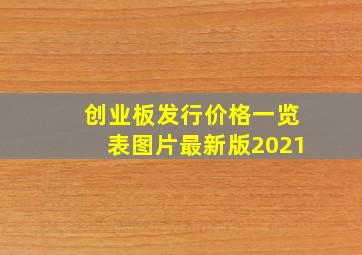 创业板发行价格一览表图片最新版2021